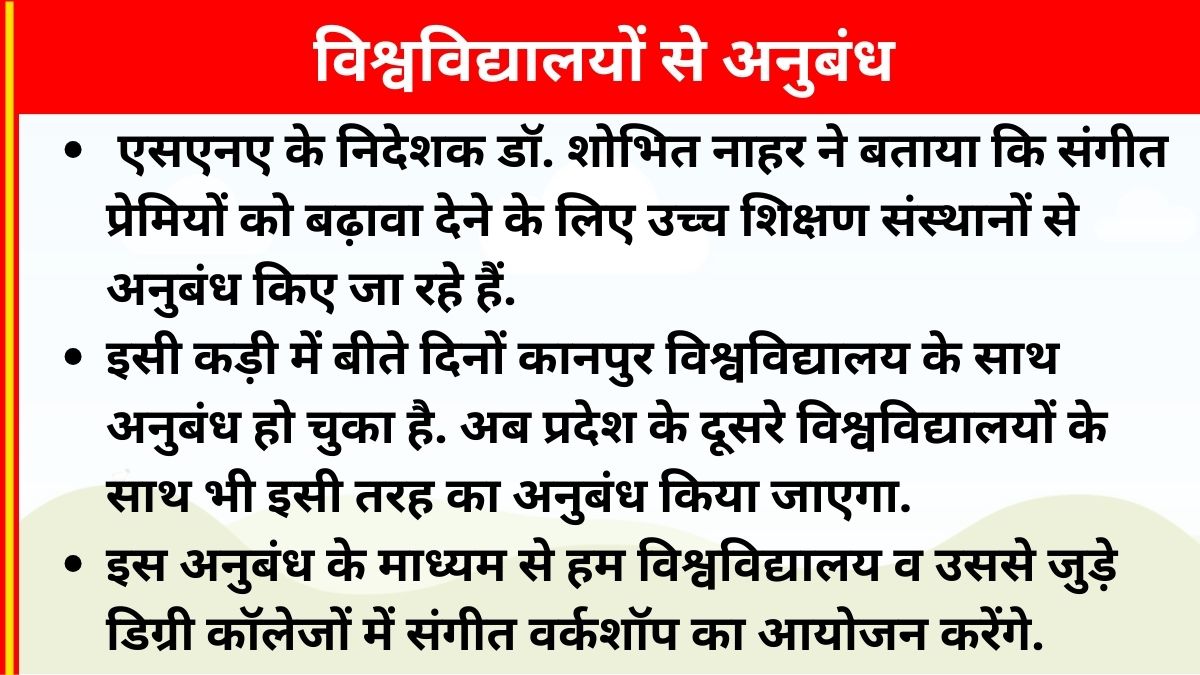 विश्वविद्यालयों से अनुबंध

• एसएनए के निदेशक डॉ. शोभित नाहर ने बताया कि संगीत प्रेमियों को बढ़ावा देने के लिए उच्च शिक्षण संस्थानों से अनुबंध किए जा रहे हैं.

• इसी कड़ी में बीते दिनों कानपुर विश्वविद्यालय के साथ अनुबंध हो चुका है. अब प्रदेश के दूसरे विश्वविद्यालयों के साथ भी इसी तरह का अनुबंध किया जाएगा.

• इस अनुबंध के माध्यम से हम विश्वविद्यालय व उससे जुड़े डिग्री कॉलेजों में संगीत वर्कशॉप का आयोजन करेंगे.